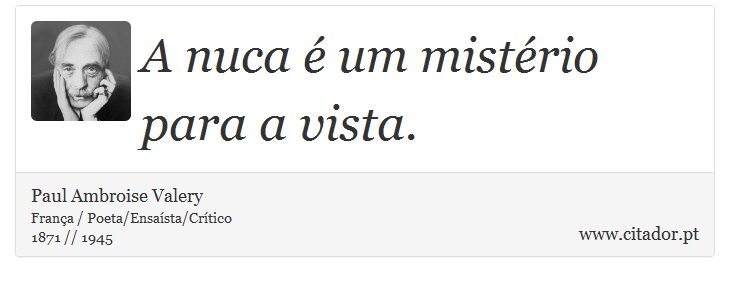 A nuca é um mistério para a vista.

Paul Ambroise Valery
França / Poeta/Ensaísta/Crítico
1871 // 1945

www.citador.pt